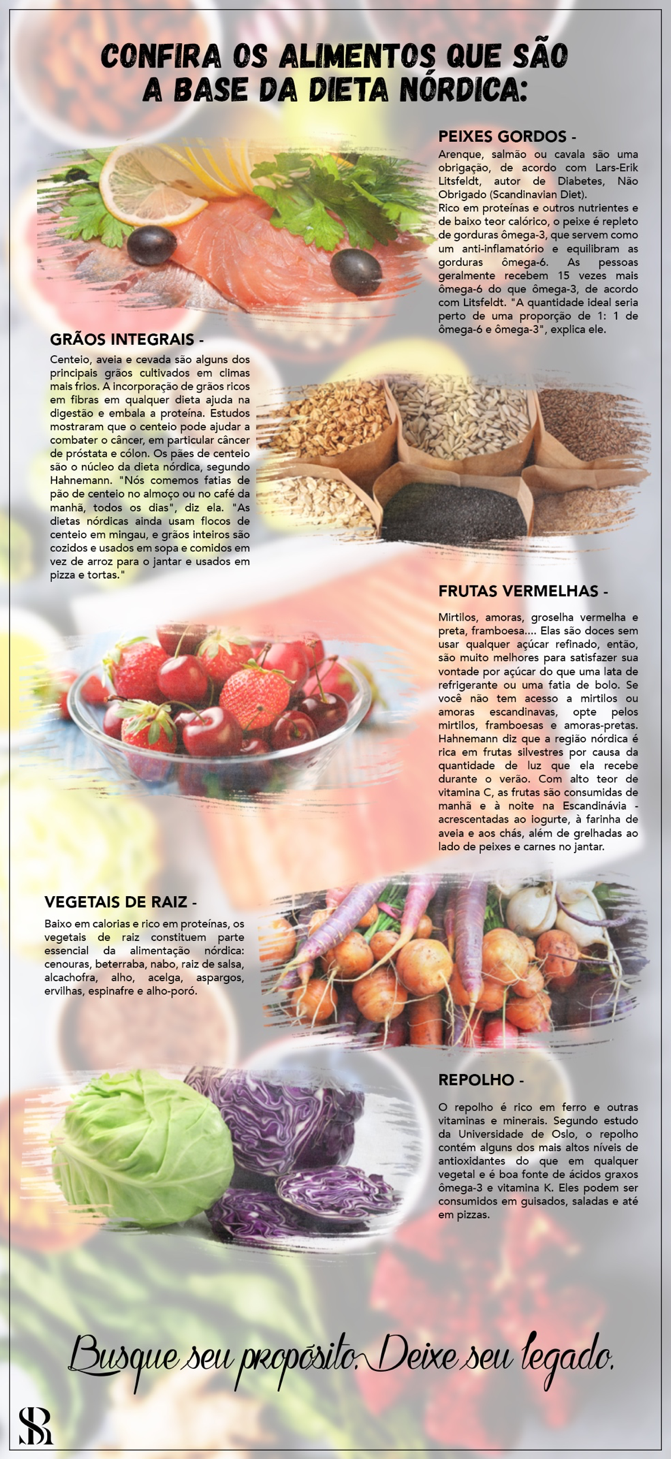 CONFIRA OS ALIMENTOS QUE SÃO A BASE DA DIETA NÓRDICA:

PEIXES GORDOS -

Arenque, salmão ou cavala são uma obrigação, de acordo com Lars-Erik Litsfeldt, autor de Diabetes, Não Obrigado (Scandinavian Diet).

Rico em proteínas e outros nutrientes e de baixo teor calórico, o peixe é repleto de gorduras ômega-3, que servem como um anti-inflamatório e equilibram as gorduras ômega-6. As pessoas geralmente recebem 15 vezes mais ômega-6 do que ômega-3, de acordo com Litsfeldt. "A quantidade ideal seria perto de uma proporção de 1: 1 de ômega-6 e ômega-3", explica ele.

GRÃOS INTEGRAIS -

Centeio, aveia e cevada são alguns dos principais grãos cultivados em climas mais frios. A incorporação de grãos ricos em fibras em qualquer dieta ajuda na digestão e embala a proteína. Estudos mostraram que o centeio pode ajudar a combater o câncer, em particular câncer de próstata e cólon. Os pães de centeio são o núcleo da dieta nórdica, segundo Hahnemann. "Nós comemos fatias de pão de centeio no almoço ou no café da manhã, todos os dias", diz ela. "As dietas nórdicas ainda usam flocos de centeio em mingau, e grãos inteiros são cozidos e usados em sopa e comidos em vez de arroz para o jantar e usados em pizza e tortas."

FRUTAS VERMELHAS -

Mirtilos, amoras, groselha vermelha e preta, framboesa.... Elas são doces sem usar qualquer açúcar refinado, então, são muito melhores para satisfazer sua vontade por açúcar do que uma lata de refrigerante ou uma fatia de bolo. Se você não tem acesso a mirtilos ou amoras escandinavas, opte pelos mirtilos, framboesas e amoras-pretas. Hahnemann diz que a região nórdica é rica em frutas silvestres por causa da quantidade de luz que ela recebe durante o verão. Com alto teor de vitamina C, as frutas são consumidas de manhã e à noite na Escandinávia - acrescentadas ao iogurte, à farinha de aveia e aos chás, além de grelhadas ao lado de peixes e carnes no jantar.

VEGETAIS DE RAIZ -

Baixo em calorias e rico em proteínas, os vegetais de raiz constituem parte essencial da alimentação nórdica: cenouras, beterraba, nabo, raiz de salsa, alcachofra, alho, acelga, aspargos, ervilhas, espinafre e alho-poró.

REPOLHO -

O repolho é rico em ferro e outras vitaminas e minerais. Segundo estudo da Universidade de Oslo, o repolho contém alguns dos mais altos níveis de antioxidantes do que em qualquer vegetal e é boa fonte de ácidos graxos ômega-3 e vitamina K. Eles podem ser consumidos em guisados, saladas e até em pizzas.

Busque seu propósito. Deixe seu legado.

SR